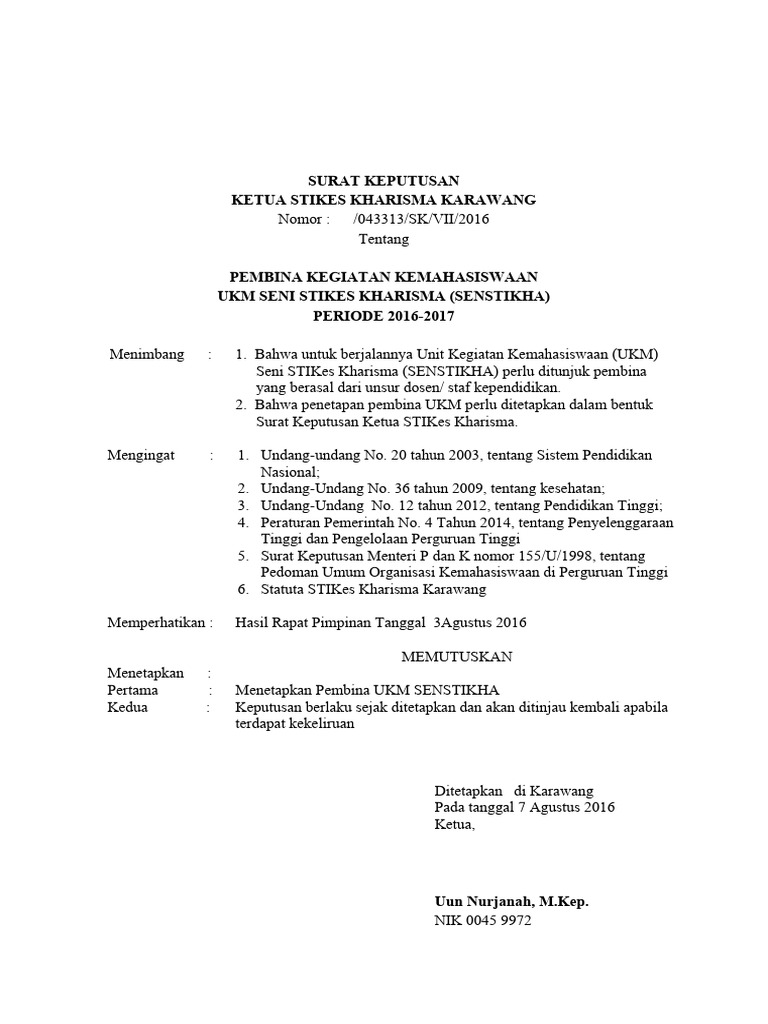 SURAT KEPUTUSAN
KETUA STIKES KHARISMA KARAWANG
Nomor : /043313/SK/VII/2016
Tentang

PEMBINA KEGIATAN KEMAHASISWAAN
UKM SENI STIKES KHARISMA (SENSTIKHA)
PERIODE 2016-2017

Menimbang : 1. Bahwa untuk berjalannya Unit Kegiatan Kemahasiswaan (UKM) Seni STIKes Kharisma (SENSTIKHA) perlu ditunjuk pembina yang berasal dari unsur dosen/ staf kependidikan.
2. Bahwa penetapan pembina UKM perlu ditetapkan dalam bentuk Surat Keputusan Ketua STIKes Kharisma.

Mengingat : 1. Undang-undang No. 20 tahun 2003, tentang Sistem Pendidikan Nasional;
2. Undang-Undang No. 36 tahun 2009, tentang kesehatan;
3. Undang-Undang No. 12 tahun 2012, tentang Pendidikan Tinggi;
4. Peraturan Pemerintah No. 4 Tahun 2014, tentang Penyelenggaraan Tinggi dan Pengelolaan Perguruan Tinggi
5. Surat Keputusan Menteri P dan K nomor 155/U/1998, tentang Pedoman Umum Organisasi Kemahasiswaan di Perguruan Tinggi
6. Statuta STIKes Kharisma Karawang

Memperhatikan : Hasil Rapat Pimpinan Tanggal 3Agustus 2016

MEMUTUSKAN

Menetapkan :
Pertama : Menetapkan Pembina UKM SENSTIKHA
Kedua : Keputusan berlaku sejak ditetapkan dan akan ditinjau kembali apabila terdapat kekeliruan

Ditetapkan di Karawang
Pada tanggal 7 Agustus 2016
Ketua,

Uun Nurjanah, M.Kep.
NIK 0045 9972